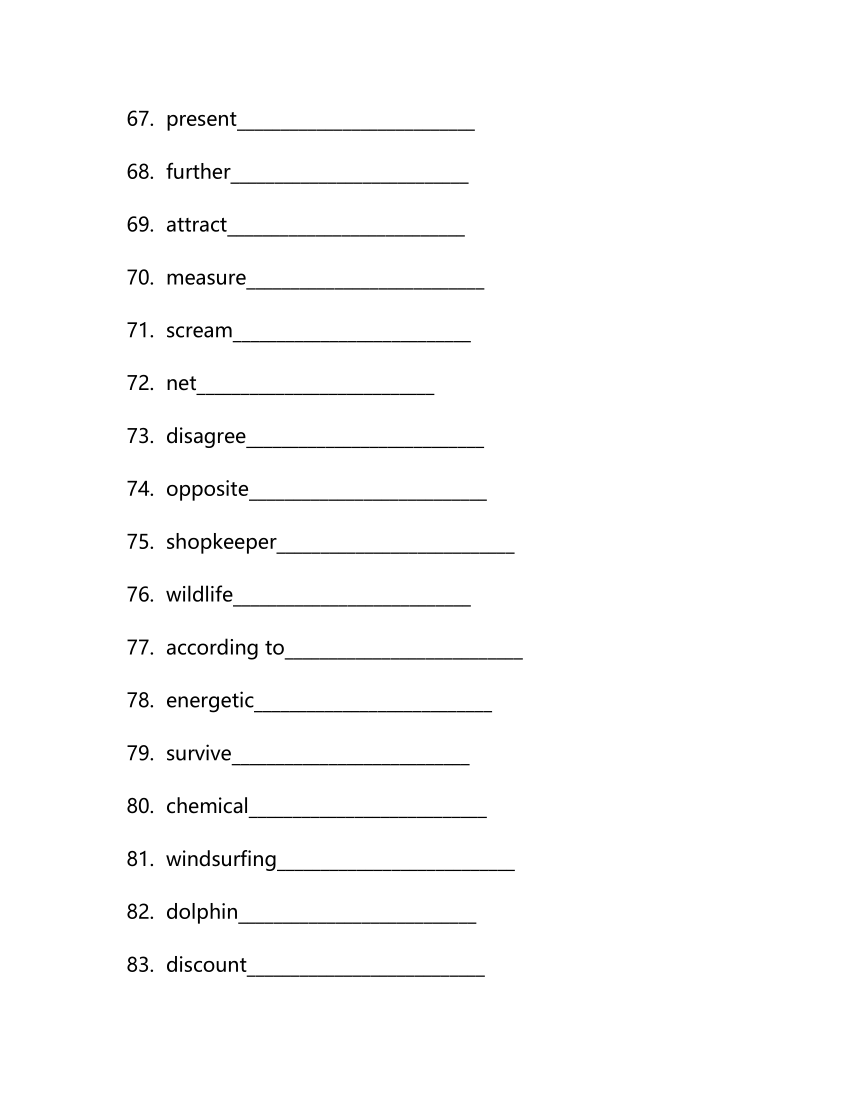 67. present________________________

68. further________________________

69. attract________________________

70. measure________________________

71. scream________________________

72. net________________________

73. disagree________________________

74. opposite________________________

75. shopkeeper________________________

76. wildlife________________________

77. according to________________________

78. energetic________________________

79. survive________________________

80. chemical________________________

81. windsurfing________________________

82. dolphin________________________

83. discount________________________